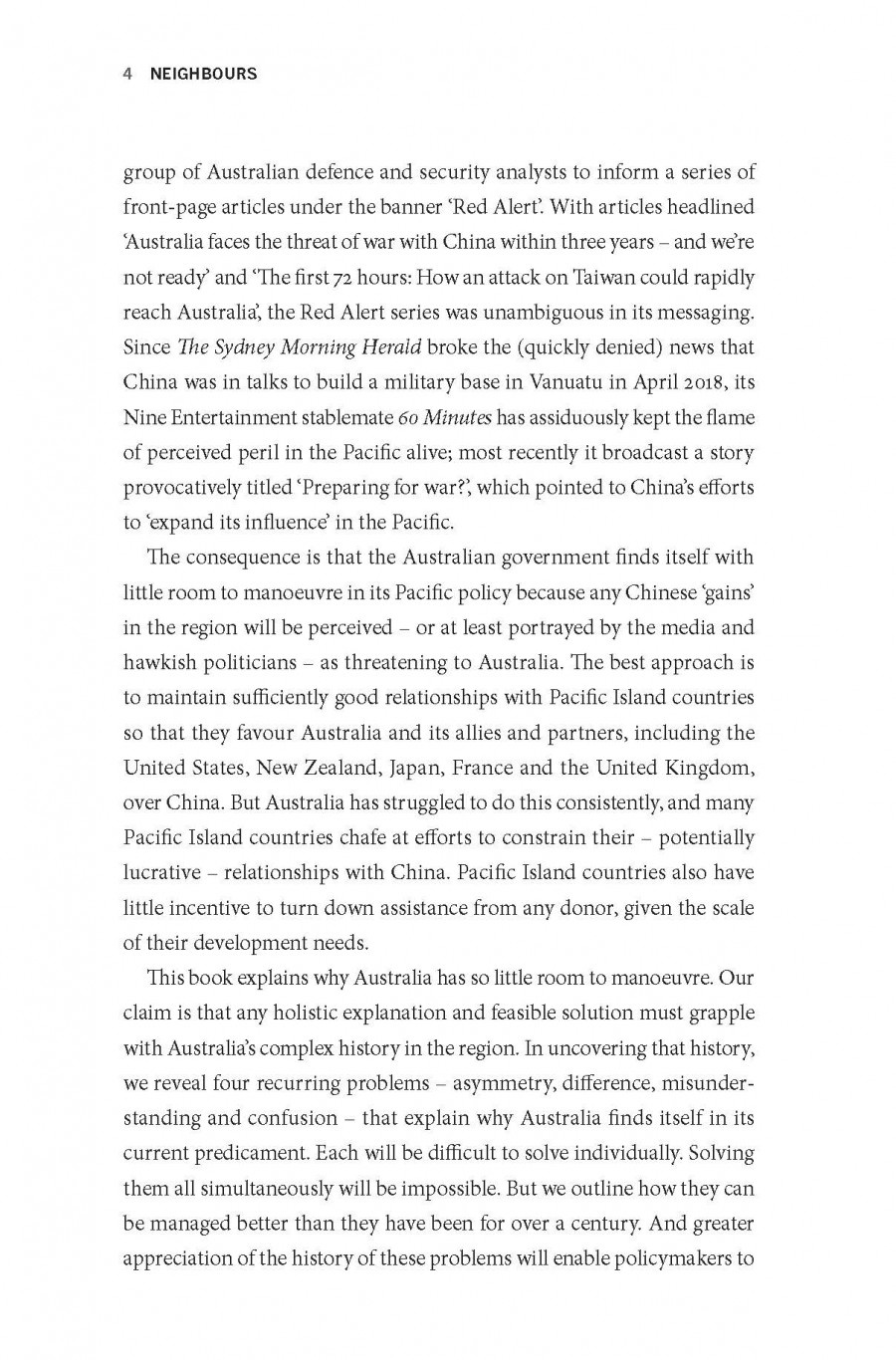 4 NEIGHBOURS

group of Australian defence and security analysts to inform a series of front-page articles under the banner 'Red Alert'. With articles headlined 'Australia faces the threat of war with China within three years – and we're not ready' and 'The first 72 hours: How an attack on Taiwan could rapidly reach Australia', the Red Alert series was unambiguous in its messaging. Since The Sydney Morning Herald broke the (quickly denied) news that China was in talks to build a military base in Vanuatu in April 2018, its Nine Entertainment stablemate 60 Minutes has assiduously kept the flame of perceived peril in the Pacific alive; most recently it broadcast a story provocatively titled 'Preparing for war?', which pointed to China's efforts to 'expand its influence' in the Pacific.

The consequence is that the Australian government finds itself with little room to manoeuvre in its Pacific policy because any Chinese 'gains' in the region will be perceived – or at least portrayed by the media and hawkish politicians – as threatening to Australia. The best approach is to maintain sufficiently good relationships with Pacific Island countries so that they favour Australia and its allies and partners, including the United States, New Zealand, Japan, France and the United Kingdom, over China. But Australia has struggled to do this consistently, and many Pacific Island countries chafe at efforts to constrain their – potentially lucrative – relationships with China. Pacific Island countries also have little incentive to turn down assistance from any donor, given the scale of their development needs.

This book explains why Australia has so little room to manoeuvre. Our claim is that any holistic explanation and feasible solution must grapple with Australia's complex history in the region. In uncovering that history, we reveal four recurring problems – asymmetry, difference, misunderstanding and confusion – that explain why Australia finds itself in its current predicament. Each will be difficult to solve individually. Solving them all simultaneously will be impossible. But we outline how they can be managed better than they have been for over a century. And greater appreciation of the history of these problems will enable policymakers to